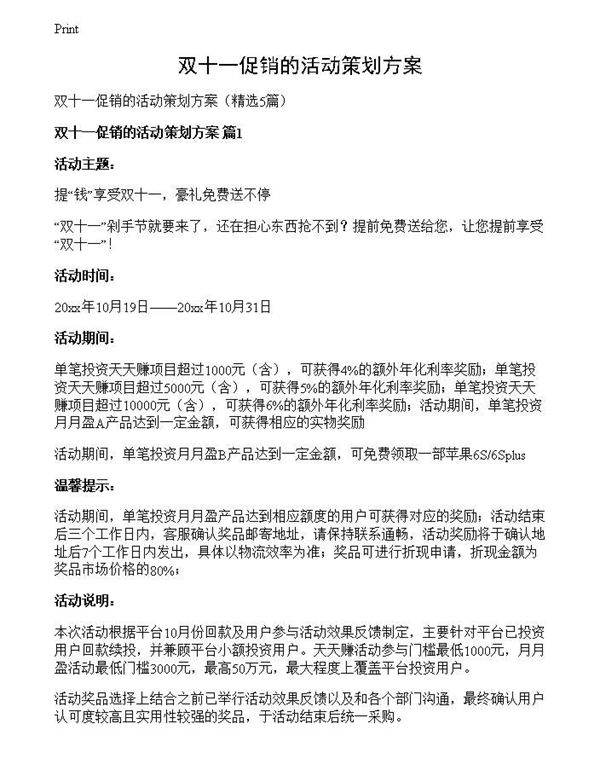 Print

双十一促销的活动策划方案

双十一促销的活动策划方案（精选5篇）

双十一促销的活动策划方案 篇1

活动主题：

提“钱”享受双十一，豪礼免费送不停

“双十一”剁手节就要来了，还在担心东西抢不到？提前免费送给您，让您提前享受“双十一”！

活动时间：

20xx年10月19日——20xx年10月31日

活动期间：

单笔投资天天赚项目超过1000元（含），可获得4%的额外年化利率奖励；单笔投资天天赚项目超过5000元（含），可获得5%的额外年化利率奖励；单笔投资天天赚项目超过10000元（含），可获得6%的额外年化利率奖励；活动期间，单笔投资月月盈A产品达到一定金额，可获得相应的实物奖励

活动期间，单笔投资月月盈B产品达到一定金额，可免费领取一部苹果6S/6Splus

温馨提示：

活动期间，单笔投资月月盈产品达到相应额度的用户可获得对应的奖励；活动结束后三个工作日内，客服确认奖品邮寄地址，请保持联系通畅，活动奖励将于确认地址后7个工作日内发出，具体以物流效率为准；奖品可进行折现申请，折现金额为奖品市场价格的80%；

活动说明：

本次活动根据平台10月份回款及用户参与活动效果反馈制定，主要针对平台已投资用户回款续投，并兼顾平台小额投资用户。天天赚活动参与门槛最低1000元，月月盈活动最低门槛3000元，最高50万元，最大程度上覆盖平台投资用户。

活动奖品选择上结合之前已举行活动效果反馈以及和各个部门沟通，最终确认用户认可度较高且实用性较强的奖品，于活动结束后统一采购。